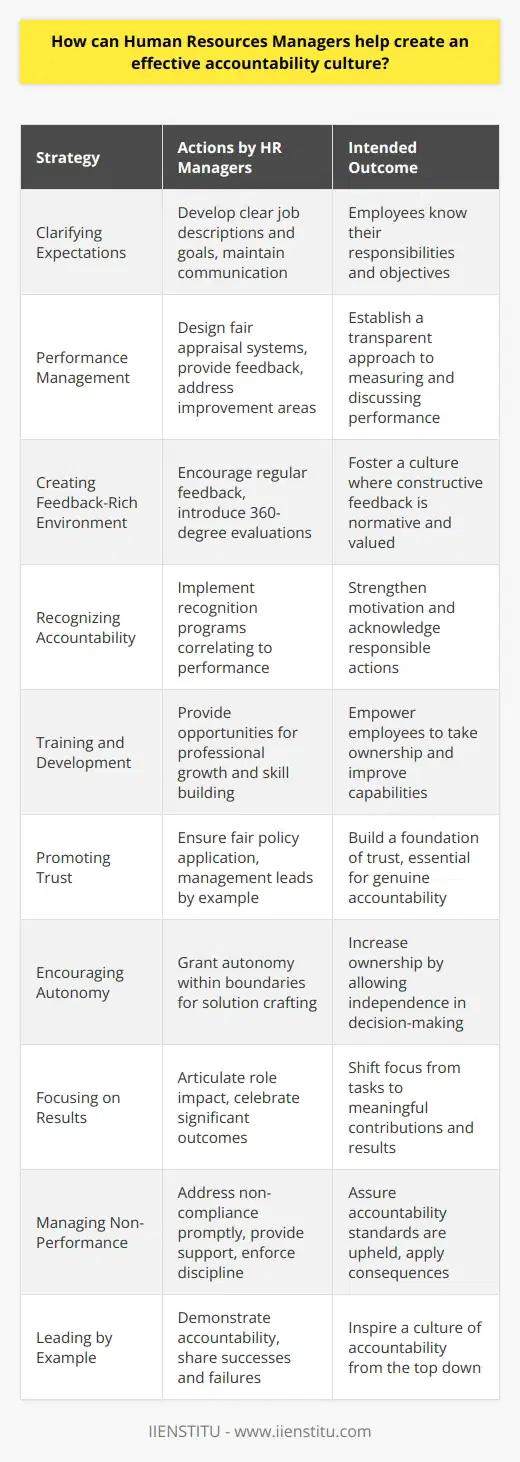 How can Human Resources Managers help create an effective accountability culture?

| Strategy | Actions by HR Managers | Intended Outcome |
|---|---|---|
| Clarifying Expectations | Develop clear job descriptions and goals, maintain communication | Employees know their responsibilities and objectives |
| Performance Management | Design fair appraisal systems, provide feedback, address improvement areas | Establish a transparent approach to measuring and discussing performance |
| Creating Feedback-Rich Environment | Encourage regular feedback, introduce 360-degree evaluations | Foster a culture where constructive feedback is normative and valued |
| Recognizing Accountability | Implement recognition programs correlating to performance | Strengthen motivation and acknowledge responsible actions |
| Training and Development | Provide opportunities for professional growth and skill building | Empower employees to take ownership and improve capabilities |
| Promoting Trust | Ensure fair policy application, management leads by example | Build a foundation of trust, essential for genuine accountability |
| Encouraging Autonomy | Grant autonomy within boundaries for solution crafting | Increase ownership by allowing independence in decision-making |
| Focusing on Results | Articulate role impact, celebrate significant outcomes | Shift focus from tasks to meaningful contributions and results |
| Managing Non-Performance | Address non-compliance promptly, provide support, enforce discipline | Assure accountability standards are upheld, apply consequences |
| Leading by Example | Demonstrate accountability, share successes and failures | Inspire a culture of accountability from the top down |

IIENSTITU - www.iienstitu.com